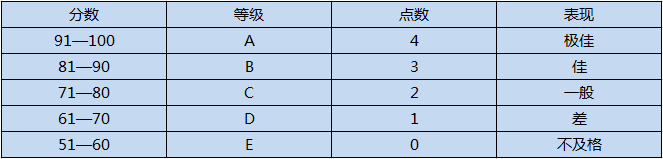 | 分数 | 等级 | 点数 | 表现 |
|---|---|---|---|
| 91—100 | A | 4 | 极佳 |
| 81—90 | B | 3 | 佳 |
| 71—80 | C | 2 | 一般 |
| 61—70 | D | 1 | 差 |
| 51—60 | E | 0 | 不及格 |